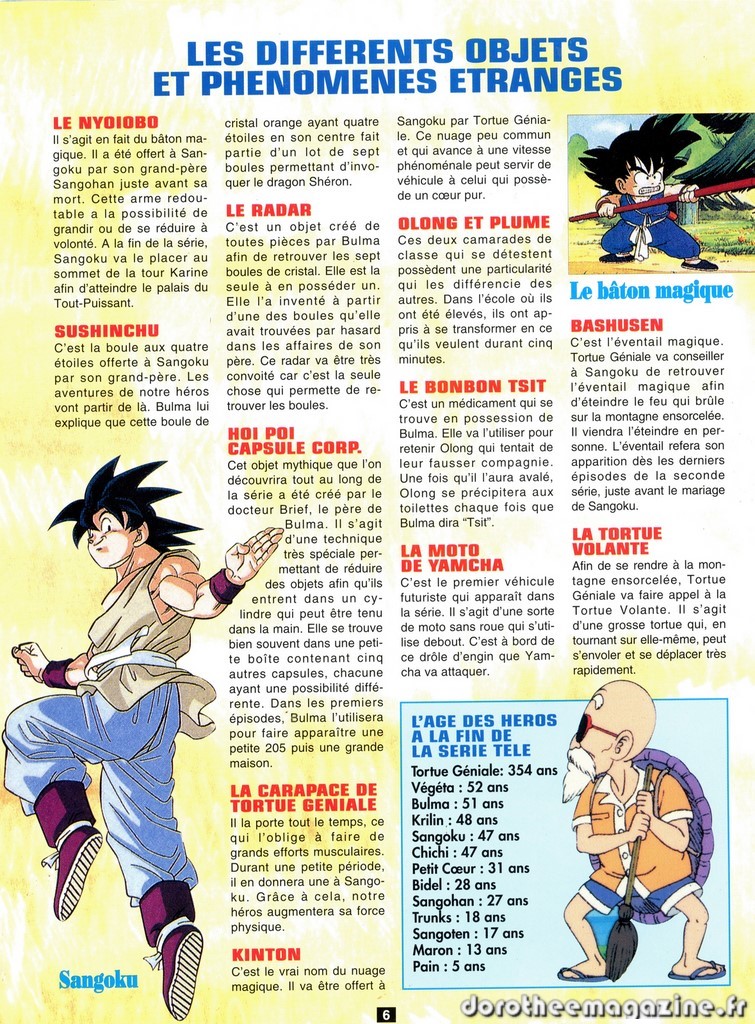 LES DIFFERENTS OBJETS ET PHENOMENES ETRANGES

LE NYOIOBO
Il s'agit en fait du bâton magique. Il a été offert à Sangoku par son grand-père Sangohan juste avant sa mort. Cette arme redoutable a la possibilité de grandir ou de se réduire à volonté. A la fin de la série, Sangoku va le placer au sommet de la tour Karine afin d'atteindre le palais du Tout-Puissant.

SUSHINCHU
C'est la boule aux quatre étoiles offerte à Sangoku par son grand-père. Les aventures de notre héros vont partir de là. Bulma lui explique que cette boule de cristal orange ayant quatre étoiles en son centre fait partie d'un lot de sept boules permettant d'invoquer le dragon Shéron.

LE RADAR
C'est un objet créé de toutes pièces par Bulma afin de retrouver les sept boules de cristal. Elle est la seule à en posséder un. Elle l'a inventé à partir d'une des boules qu'elle avait trouvées par hasard dans les affaires de son père. Ce radar va être très convoité car c'est la seule chose qui permette de retrouver les boules.

HOI POI CAPSULE CORP.
Cet objet mythique que l'on découvrira tout au long de la série a été créé par le docteur Brief, le père de Bulma. Il s'agit d'une technique très spéciale permettant de réduire des objets afin qu'ils entrent dans un cylindre qui peut être tenu dans la main. Elle se trouve bien souvent dans une petite boîte contenant cinq autres capsules, chacune ayant une possibilité différente. Dans les premiers épisodes, Bulma l'utilisera pour faire apparaître une petite 205 puis une grande maison.

LA CARAPACE DE TORTUE GENIALE
Il la porte tout le temps, ce qui l'oblige à faire de grands efforts musculaires. Durant une petite période, il en donnera une à Sangoku. Grâce à cela, notre héros augmentera sa force physique.

KINTON
C'est le vrai nom du nuage magique. Il va être offert à Sangoku par Tortue Géniale. Ce nuage peu commun et qui avance à une vitesse phénoménale peut servir de véhicule à celui qui possède un cœur pur.

OLONG ET PLUME
Ces deux camarades de classe qui se détestent possèdent une particularité qui les différencie des autres. Dans l'école où ils ont été élevés, ils ont appris à se transformer en ce qu'ils veulent durant cinq minutes.

LE BONBON TSIT
C'est un médicament qui se trouve en possession de Bulma. Elle va l'utiliser pour retenir Olong qui tentait de leur fausser compagnie. Une fois qu'il l'aura avalé, Olong se précipitera aux toilettes chaque fois que Bulma dira "Tsit".

LA MOTO DE YAMCHA
C'est le premier véhicule futuriste qui apparaît dans la série. Il s'agit d'une sorte de moto sans roue qui s'utilise debout. C'est à bord de ce drôle d'engin que Yamcha va attaquer.

Le bâton magique

BASHUSEN
C'est l'éventail magique. Tortue Géniale va conseiller à Sangoku de retrouver l'éventail magique afin d'éteindre le feu qui brûle sur la montagne ensorcelée. Il viendra l'éteindre en personne. L'éventail refera son apparition dès les derniers épisodes de la seconde série, juste avant le mariage de Sangoku.

LA TORTUE VOLANTE
Afin de se rendre à la montagne ensorcelée, Tortue Géniale va faire appel à la Tortue Volante. Il s'agit d'une grosse tortue qui, en tournant sur elle-même, peut s'envoler et se déplacer très rapidement.

L'AGE DES HEROS A LA FIN DE LA SERIE TELE
Tortue Géniale: 354 ans
Végéta : 52 ans
Bulma : 51 ans
Krilin : 48 ans
Sangoku : 47 ans
Chichi : 47 ans
Petit Cœur : 31 ans
Bidel : 28 ans
Sangohan : 27 ans
Trunks : 18 ans
Sangoten : 17 ans
Maron : 13 ans
Pain : 5 ans

Sangoku

6

dorotheemagazine.fr